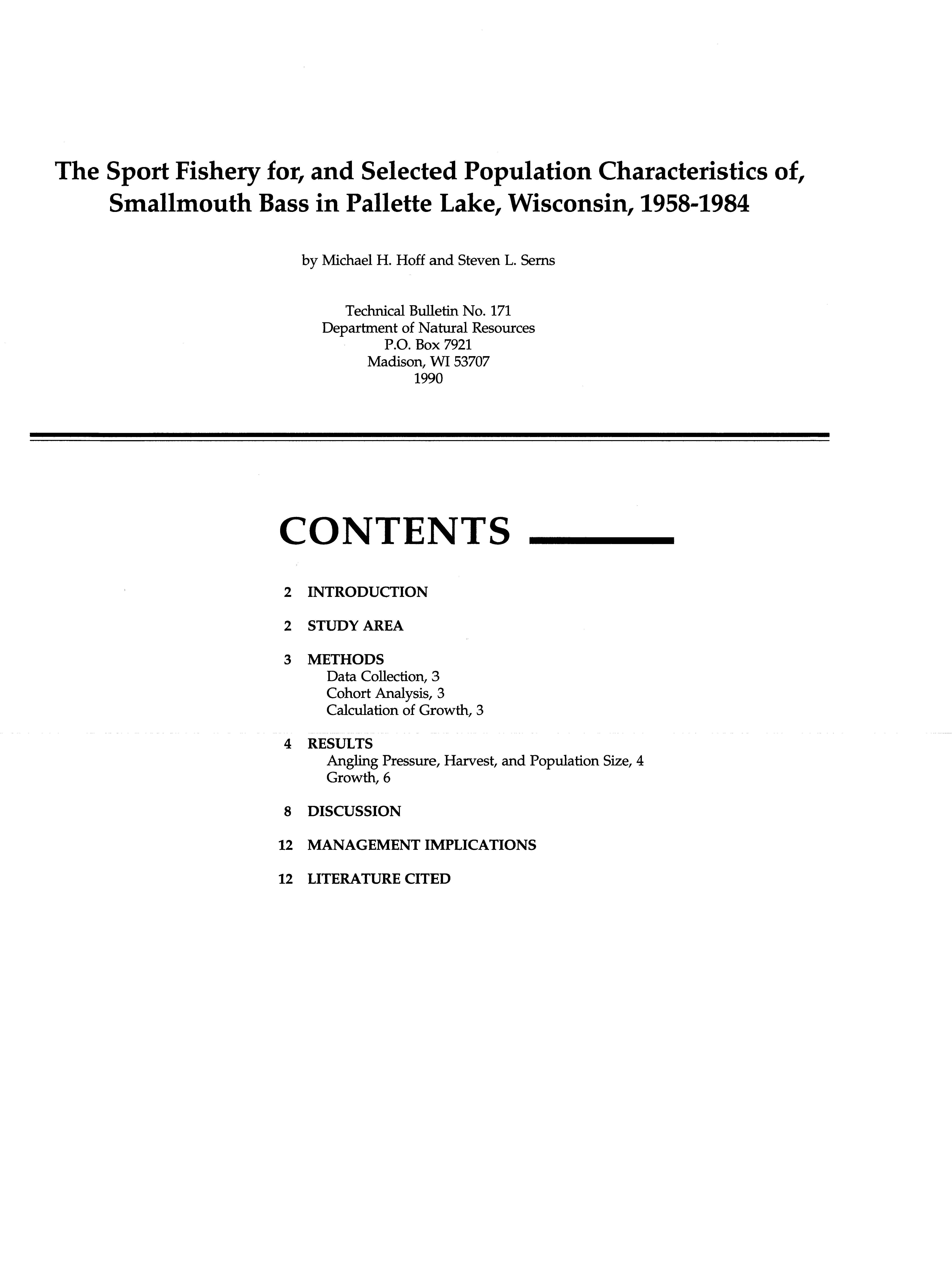 The Sport Fishery for, and Selected Population Characteristics of, Smallmouth Bass in Pallette Lake, Wisconsin, 1958-1984

by Michael H. Hoff and Steven L. Serns

Technical Bulletin No. 171
Department of Natural Resources
P.O. Box 7921
Madison, WI 53707
1990

CONTENTS

2 INTRODUCTION

2 STUDY AREA

3 METHODS
Data Collection, 3
Cohort Analysis, 3
Calculation of Growth, 3

4 RESULTS
Angling Pressure, Harvest, and Population Size, 4
Growth, 6

8 DISCUSSION

12 MANAGEMENT IMPLICATIONS

12 LITERATURE CITED